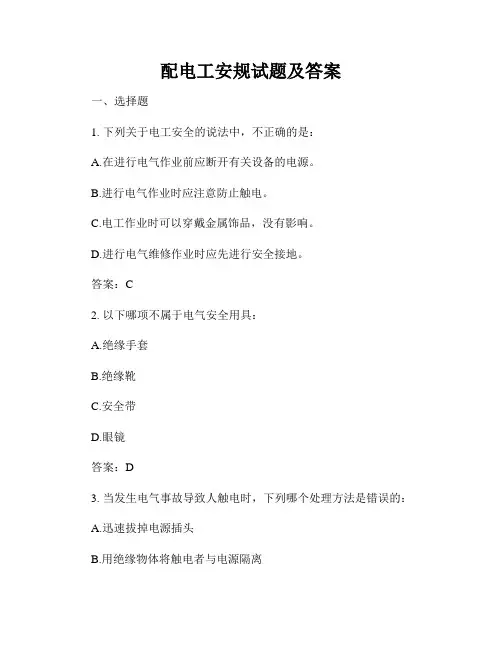 配电工安规试题及答案

一、选择题

1. 下列关于电工安全的说法中，不正确的是：

A.在进行电气作业前应断开有关设备的电源。

B.进行电气作业时应注意防止触电。

C.电工作业时可以穿戴金属饰品，没有影响。

D.进行电气维修作业时应先进行安全接地。

答案：C

2. 以下哪项不属于电气安全用具：

A.绝缘手套

B.绝缘靴

C.安全带

D.眼镜

答案：D

3. 当发生电气事故导致人触电时，下列哪个处理方法是错误的：

A.迅速拔掉电源插头

B.用绝缘物体将触电者与电源隔离